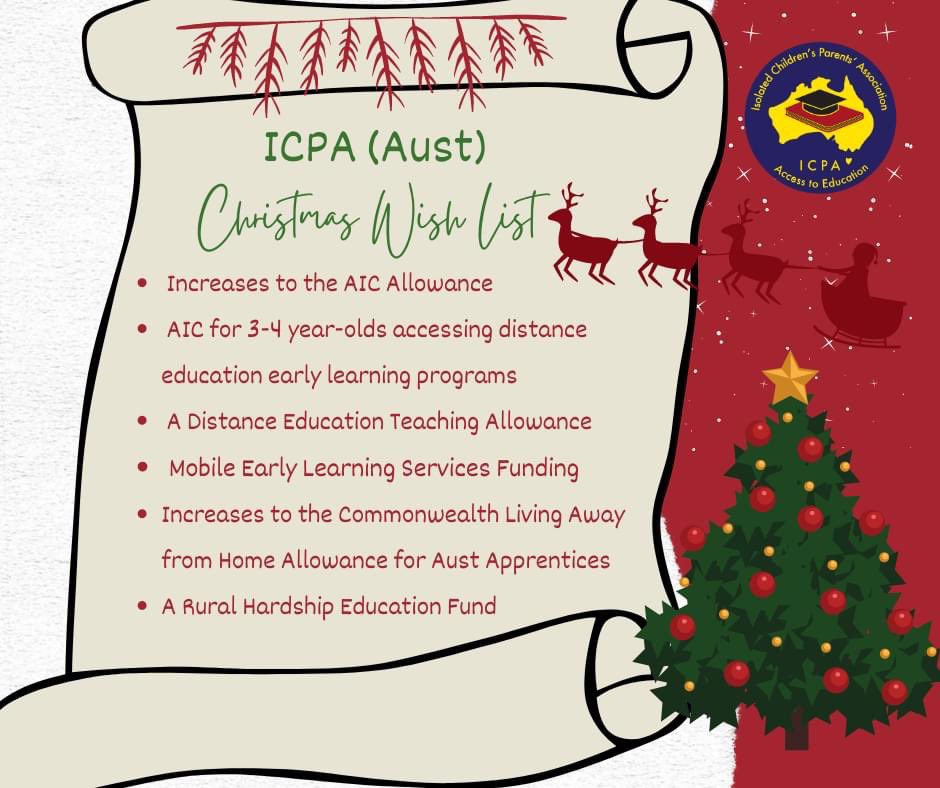 ICPA (Aust)
Christmas Wish List

- Increases to the AIC Allowance
- AIC for 3-4 year-olds accessing distance education early learning programs
- A Distance Education Teaching Allowance
- Mobile Early Learning Services Funding
- Increases to the Commonwealth Living Away from Home Allowance for Aust Apprentices
- A Rural Hardship Education Fund

Isolated Children's Parents' Association
ICPA
Access to Education